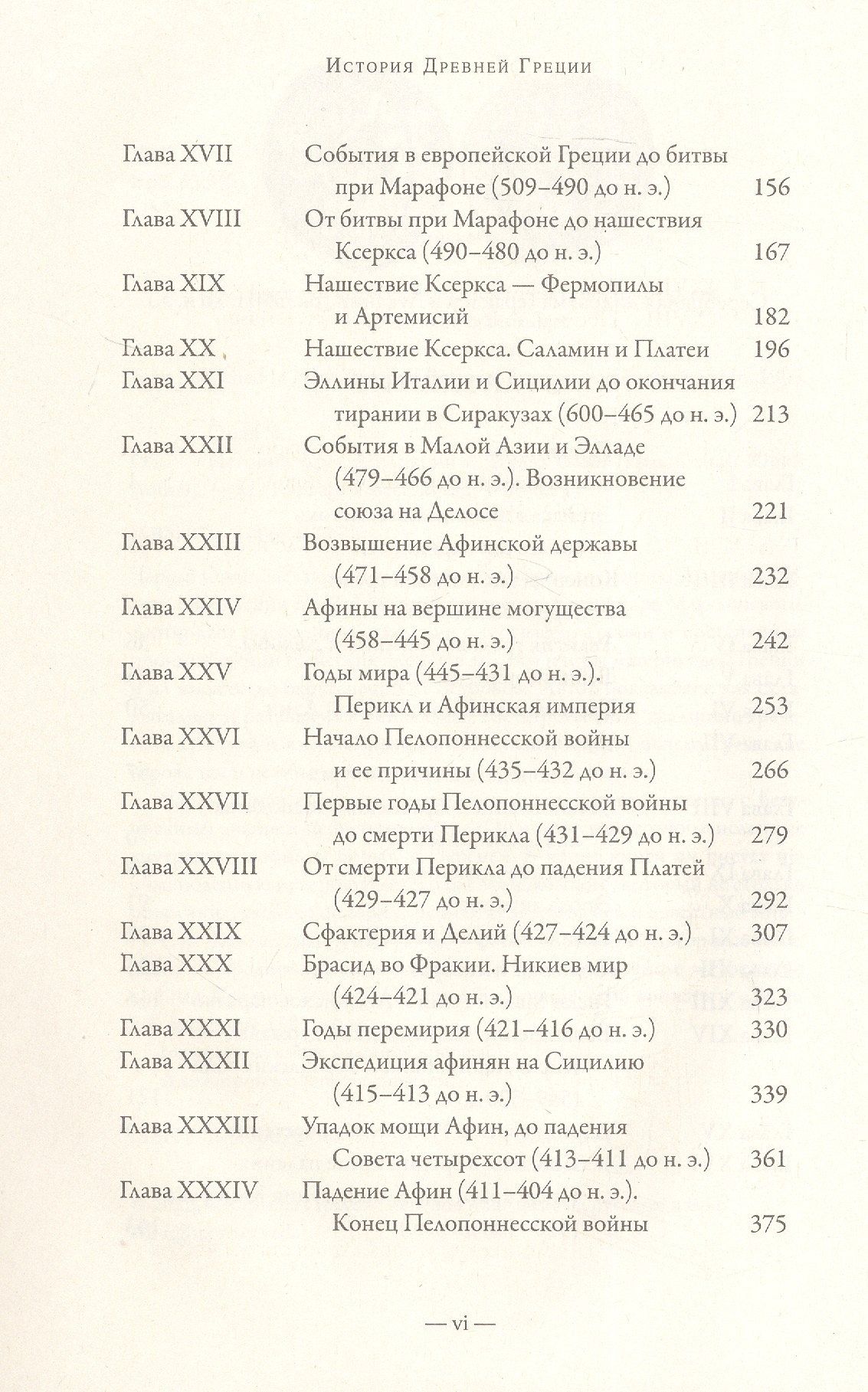 История Древней Греции

Глава XVII События в европейской Греции до битвы при Марафоне (509–490 до н. э.) 156

Глава XVIII От битвы при Марафоне до нашествия Ксеркса (490–480 до н. э.) 167

Глава XIX Нашествие Ксеркса — Фермопилы и Артемисий 182

Глава XX Нашествие Ксеркса. Саламин и Платеи 196

Глава XXI Эллины Италии и Сицилии до окончания тирании в Сиракузах (600–465 до н. э.) 213

Глава XXII События в Малой Азии и Элладе (479–466 до н. э.). Возникновение союза на Делосе 221

Глава XXIII Возвышение Афинской державы (471–458 до н. э.) 232

Глава XXIV Афины на вершине могущества (458–445 до н. э.) 242

Глава XXV Годы мира (445–431 до н. э.). Перикл и Афинская империя 253

Глава XXVI Начало Пелопоннесской войны и ее причины (435–432 до н. э.) 266

Глава XXVII Первые годы Пелопоннесской войны до смерти Перикла (431–429 до н. э.) 279

Глава XXVIII От смерти Перикла до падения Платей (429–427 до н. э.) 292

Глава XXIX Сфактерия и Делий (427–424 до н. э.) 307

Глава XXX Брасид во Фракии. Никиев мир (424–421 до н. э.) 323

Глава XXXI Годы перемирия (421–416 до н. э.) 330

Глава XXXII Экспедиция афинян на Сицилию (415–413 до н. э.) 339

Глава XXXIII Упадок мощи Афин, до падения Совета четырехсот (413–411 до н. э.) 361

Глава XXXIV Падение Афин (411–404 до н. э.). Конец Пелопоннесской войны 375

— vi —